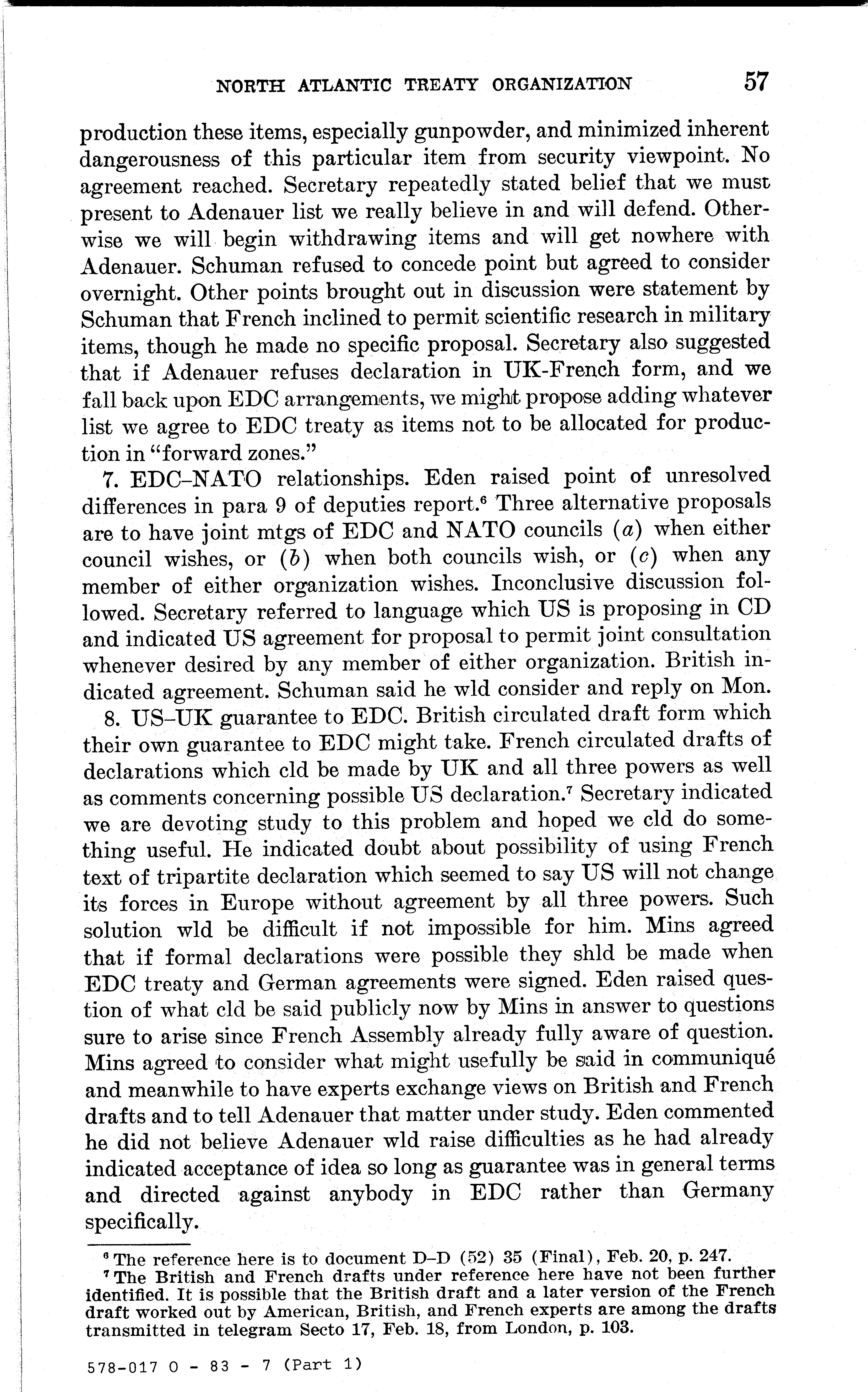 NORTH ATLANTIC TREATY ORGANIZATION 57

production these items, especially gunpowder, and minimized inherent dangerousness of this particular item from security viewpoint. No agreement reached. Secretary repeatedly stated belief that we must present to Adenauer list we really believe in and will defend. Otherwise we will begin withdrawing items and will get nowhere with Adenauer. Schuman refused to concede point but agreed to consider overnight. Other points brought out in discussion were statement by Schuman that French inclined to permit scientific research in military items, though he made no specific proposal. Secretary also suggested that if Adenauer refuses declaration in UK-French form, and we fall back upon EDC arrangements, we might propose adding whatever list we agree to EDC treaty as items not to be allocated for production in "forward zones."

7. EDC–NATO relationships. Eden raised point of unresolved differences in para 9 of deputies report.$^6$ Three alternative proposals are to have joint mtgs of EDC and NATO councils (a) when either council wishes, or (b) when both councils wish, or (c) when any member of either organization wishes. Inconclusive discussion followed. Secretary referred to language which US is proposing in CD and indicated US agreement for proposal to permit joint consultation whenever desired by any member of either organization. British indicated agreement. Schuman said he wld consider and reply on Mon.

8. US–UK guarantee to EDC. British circulated draft form which their own guarantee to EDC might take. French circulated drafts of declarations which cld be made by UK and all three powers as well as comments concerning possible US declaration.$^7$ Secretary indicated we are devoting study to this problem and hoped we cld do something useful. He indicated doubt about possibility of using French text of tripartite declaration which seemed to say US will not change its forces in Europe without agreement by all three powers. Such solution wld be difficult if not impossible for him. Mins agreed that if formal declarations were possible they shld be made when EDC treaty and German agreements were signed. Eden raised question of what cld be said publicly now by Mins in answer to questions sure to arise since French Assembly already fully aware of question. Mins agreed to consider what might usefully be said in communiqué and meanwhile to have experts exchange views on British and French drafts and to tell Adenauer that matter under study. Eden commented he did not believe Adenauer wld raise difficulties as he had already indicated acceptance of idea so long as guarantee was in general terms and directed against anybody in EDC rather than Germany specifically.

$^6$ The reference here is to document D–D (52) 35 (Final), Feb. 20, p. 247.
$^7$ The British and French drafts under reference here have not been further identified. It is possible that the British draft and a later version of the French draft worked out by American, British, and French experts are among the drafts transmitted in telegram Secto 17, Feb. 18, from London, p. 103.

578-017 O - 83 - 7 (Part 1)